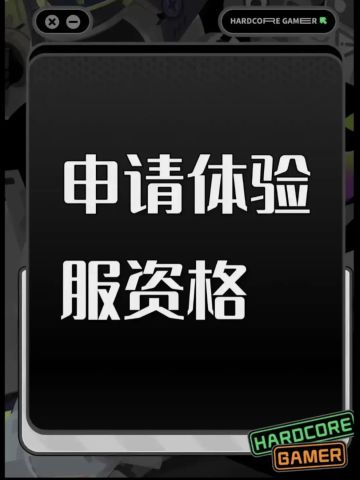 HARDCORE GAMER

申请体验服资格

HARDCORE
GAMER